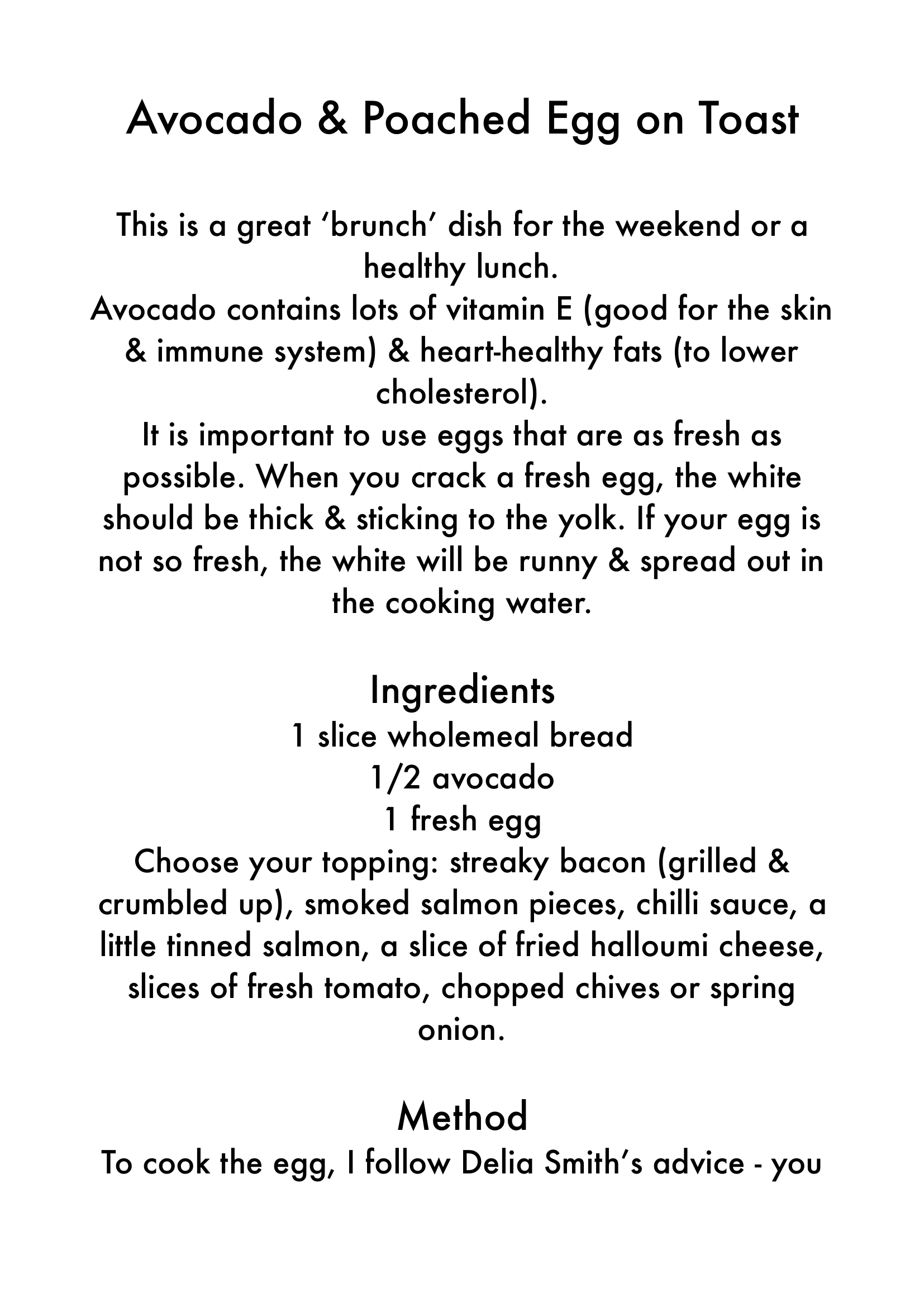 Avocado & Poached Egg on Toast

This is a great ‘brunch’ dish for the weekend or a healthy lunch.
Avocado contains lots of vitamin E (good for the skin & immune system) & heart-healthy fats (to lower cholesterol).
It is important to use eggs that are as fresh as possible. When you crack a fresh egg, the white should be thick & sticking to the yolk. If your egg is not so fresh, the white will be runny & spread out in the cooking water.

Ingredients
1 slice wholemeal bread
1/2 avocado
1 fresh egg
Choose your topping: streaky bacon (grilled & crumbled up), smoked salmon pieces, chilli sauce, a little tinned salmon, a slice of fried halloumi cheese, slices of fresh tomato, chopped chives or spring onion.

Method
To cook the egg, I follow Delia Smith’s advice - you